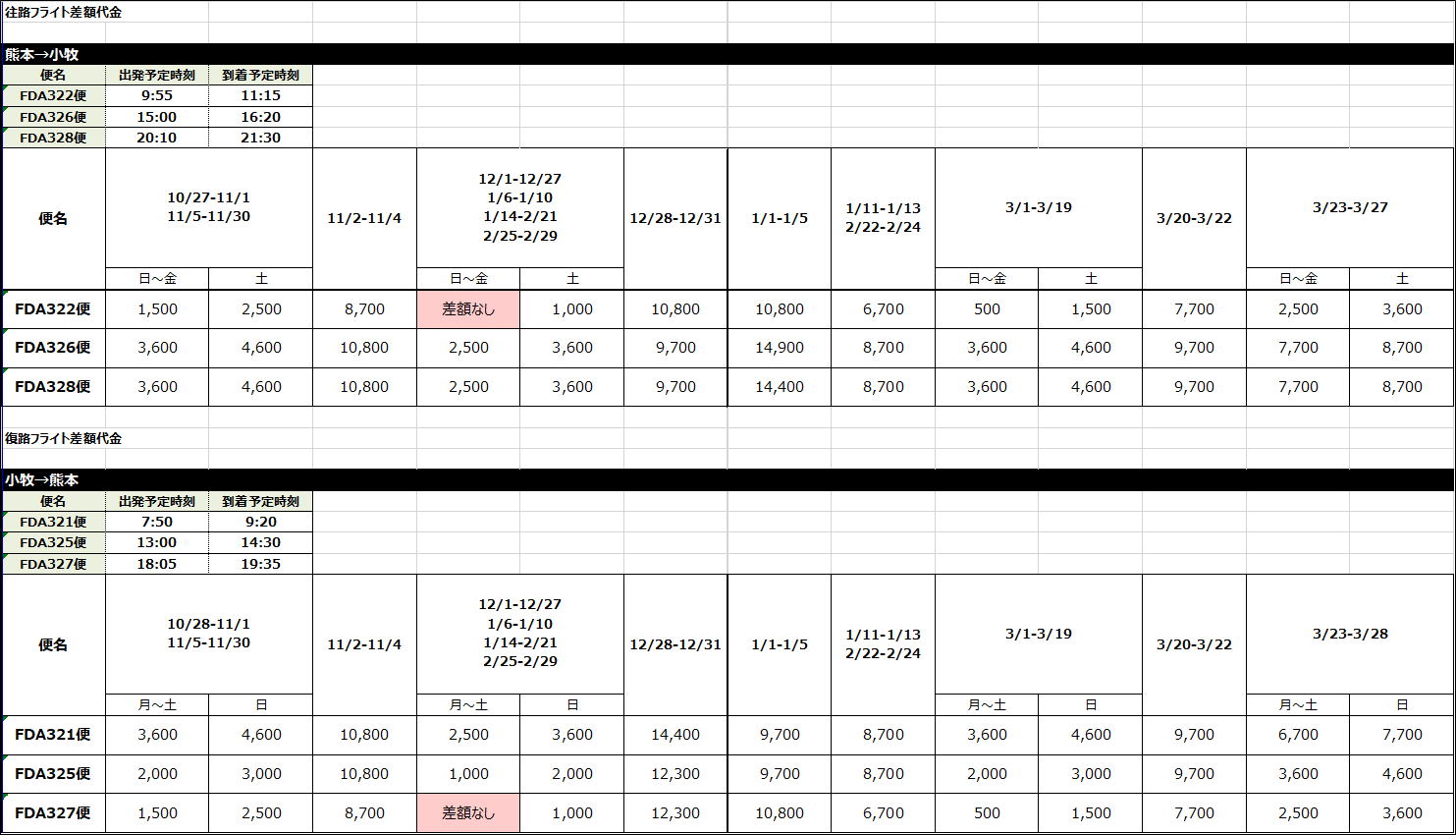 往路フライト差額代金

熊本→小牧

| 便名 | 出発予定時刻 | 到着予定時刻 |
|---|---|---|
| FDA322便 | 9:55 | 11:15 |
| FDA326便 | 15:00 | 16:20 |
| FDA328便 | 20:10 | 21:30 |

| 便名 | 10/27-11/1 11/5-11/30 日～金 | 10/27-11/1 11/5-11/30 土 | 11/2-11/4 | 12/1-12/27 1/6-1/10 1/14-2/21 2/25-2/29 日～金 | 12/1-12/27 1/6-1/10 1/14-2/21 2/25-2/29 土 | 12/28-12/31 | 1/1-1/5 | 1/11-1/13 2/22-2/24 | 3/1-3/19 日～金 | 3/1-3/19 土 | 3/20-3/22 | 3/23-3/27 日～金 | 3/23-3/27 土 |
|---|---|---|---|---|---|---|---|---|---|---|---|---|---|
| FDA322便 | 1,500 | 2,500 | 8,700 | 差額なし | 1,000 | 10,800 | 10,800 | 6,700 | 500 | 1,500 | 7,700 | 2,500 | 3,600 |
| FDA326便 | 3,600 | 4,600 | 10,800 | 2,500 | 3,600 | 9,700 | 14,900 | 8,700 | 3,600 | 4,600 | 9,700 | 7,700 | 8,700 |
| FDA328便 | 3,600 | 4,600 | 10,800 | 2,500 | 3,600 | 9,700 | 14,400 | 8,700 | 3,600 | 4,600 | 9,700 | 7,700 | 8,700 |

復路フライト差額代金

小牧→熊本

| 便名 | 出発予定時刻 | 到着予定時刻 |
|---|---|---|
| FDA321便 | 7:50 | 9:20 |
| FDA325便 | 13:00 | 14:30 |
| FDA327便 | 18:05 | 19:35 |

| 便名 | 10/28-11/1 11/5-11/30 月～土 | 10/28-11/1 11/5-11/30 日 | 11/2-11/4 | 12/1-12/27 1/6-1/10 1/14-2/21 2/25-2/29 月～土 | 12/1-12/27 1/6-1/10 1/14-2/21 2/25-2/29 日 | 12/28-12/31 | 1/1-1/5 | 1/11-1/13 2/22-2/24 | 3/1-3/19 月～土 | 3/1-3/19 日 | 3/20-3/22 | 3/23-3/28 月～土 | 3/23-3/28 日 |
|---|---|---|---|---|---|---|---|---|---|---|---|---|---|
| FDA321便 | 3,600 | 4,600 | 10,800 | 2,500 | 3,600 | 14,400 | 9,700 | 8,700 | 3,600 | 4,600 | 9,700 | 6,700 | 7,700 |
| FDA325便 | 2,000 | 3,000 | 10,800 | 1,000 | 2,000 | 12,300 | 9,700 | 8,700 | 2,000 | 3,000 | 9,700 | 3,600 | 4,600 |
| FDA327便 | 1,500 | 2,500 | 8,700 | 差額なし | 1,000 | 12,300 | 10,800 | 6,700 | 500 | 1,500 | 7,700 | 2,500 | 3,600 |